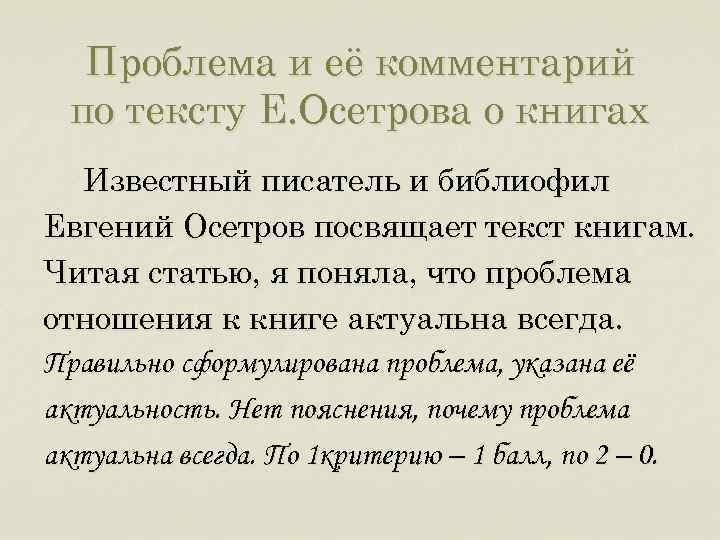 Проблема и её комментарий по тексту Е.Осетрова о книгах

Известный писатель и библиофил Евгений Осетров посвящает текст книгам. Читая статью, я поняла, что проблема отношения к книге актуальна всегда. Правильно сформулирована проблема, указана её актуальность. Нет пояснения, почему проблема актуальна всегда. По 1критерию – 1 балл, по 2 – 0.